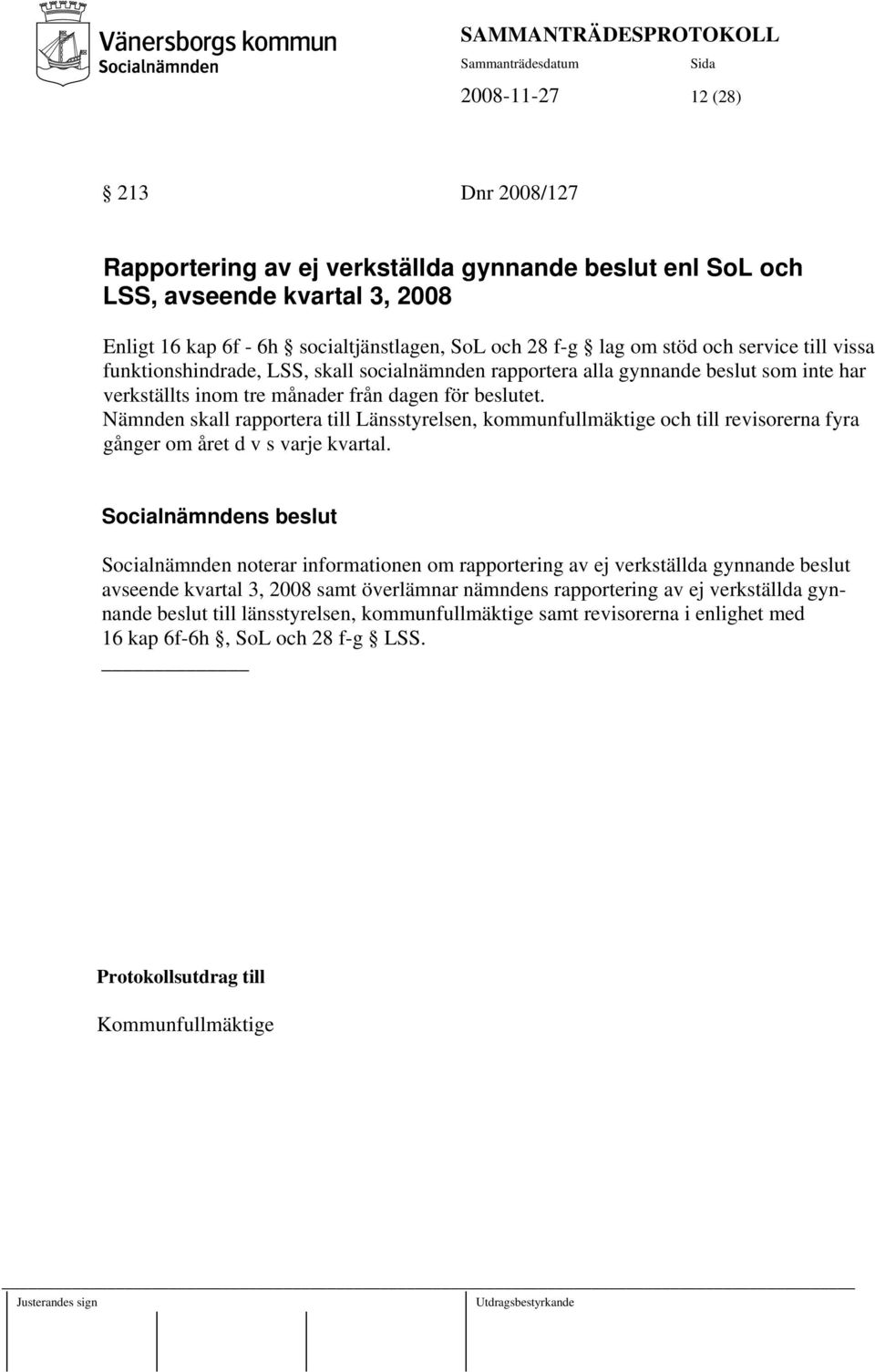 Vänersborgs kommun
Socialnämnden

SAMMANTRÄDESPROTOKOLL
Sammanträdesdatum Sida
2008-11-27 12 (28)

§ 213 Dnr 2008/127

Rapportering av ej verkställda gynnande beslut enl SoL och LSS, avseende kvartal 3, 2008

Enligt 16 kap 6f - 6h § socialtjänstlagen, SoL och 28 f-g § lag om stöd och service till vissa funktionshindrade, LSS, skall socialnämnden rapportera alla gynnande beslut som inte har verkställts inom tre månader från dagen för beslutet. Nämnden skall rapportera till Länsstyrelsen, kommunfullmäktige och till revisorerna fyra gånger om året d v s varje kvartal.

Socialnämndens beslut

Socialnämnden noterar informationen om rapportering av ej verkställda gynnande beslut avseende kvartal 3, 2008 samt överlämnar nämndens rapportering av ej verkställda gynnande beslut till länsstyrelsen, kommunfullmäktige samt revisorerna i enlighet med 16 kap 6f-6h §, SoL och 28 f-g § LSS.

Protokollsutdrag till

Kommunfullmäktige

Justerandes sign Utdragsbestyrkande